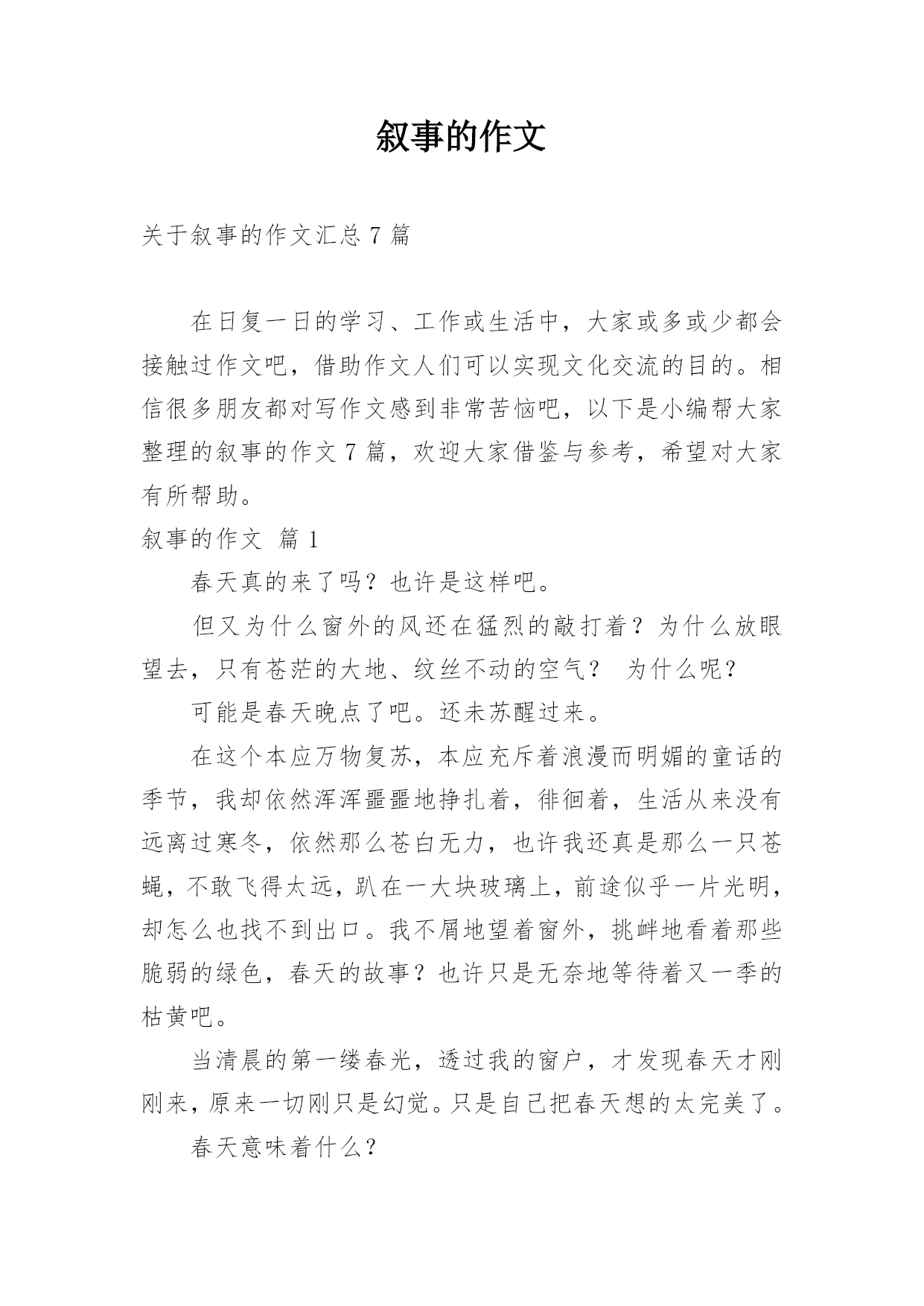 叙事的作文

关于叙事的作文汇总 7 篇

在日复一日的学习、工作或生活中，大家或多或少都会接触过作文吧，借助作文人们可以实现文化交流的目的。相信很多朋友都对写作文感到非常苦恼吧，以下是小编帮大家整理的叙事的作文 7 篇，欢迎大家借鉴与参考，希望对大家有所帮助。

叙事的作文 篇 1

春天真的来了吗？也许是这样吧。

但又为什么窗外的风还在猛烈的敲打着？为什么放眼望去，只有苍茫的大地、纹丝不动的空气？ 为什么呢？

可能是春天晚点了吧。还未苏醒过来。

在这个本应万物复苏，本应充斥着浪漫而明媚的童话的季节，我却依然浑浑噩噩地挣扎着，徘徊着，生活从来没有远离过寒冬，依然那么苍白无力，也许我还真是那么一只苍蝇，不敢飞得太远，趴在一大块玻璃上，前途似乎一片光明，却怎么也找不到出口。我不屑地望着窗外，挑衅地看着那些脆弱的绿色，春天的故事？也许只是无奈地等待着又一季的枯黄吧。

当清晨的第一缕春光，透过我的窗户，才发现春天才刚刚来，原来一切刚只是幻觉。只是自己把春天想的太完美了。

春天意味着什么？